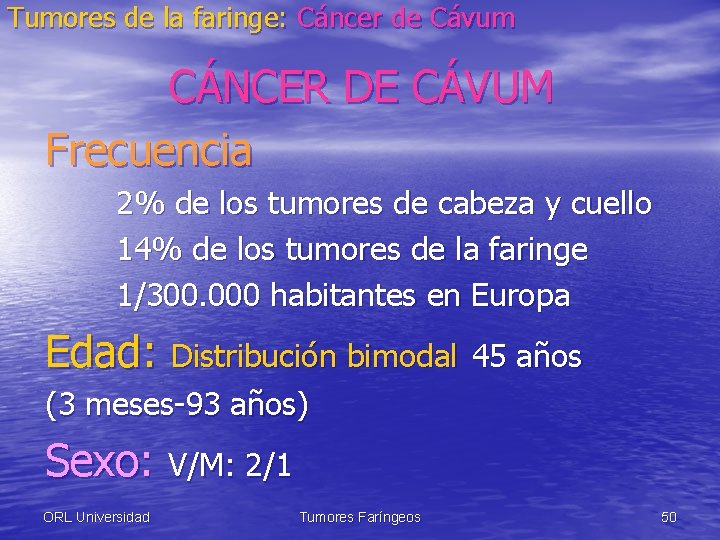 Tumores de la faringe: Cáncer de Cávum

CÁNCER DE CÁVUM

Frecuencia

2% de los tumores de cabeza y cuello

14% de los tumores de la faringe

1/300.000 habitantes en Europa

Edad: Distribución bimodal 45 años

(3 meses-93 años)

Sexo: V/M: 2/1

ORL Universidad

Tumores Faríngeos

50